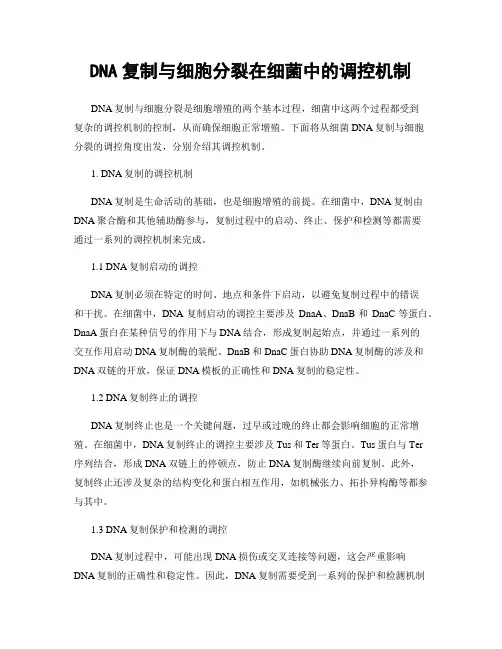 DNA 复制与细胞分裂在细菌中的调控机制

DNA 复制与细胞分裂是细胞增殖的两个基本过程，细菌中这两个过程都受到复杂的调控机制的控制，从而确保细胞正常增殖。下面将从细菌 DNA 复制与细胞分裂的调控角度出发，分别介绍其调控机制。

1. DNA 复制的调控机制

DNA 复制是生命活动的基础，也是细胞增殖的前提。在细菌中，DNA 复制由 DNA 聚合酶和其他辅助酶参与，复制过程中的启动、终止、保护和检测等都需要通过一系列的调控机制来完成。

1.1 DNA 复制启动的调控

DNA 复制必须在特定的时间、地点和条件下启动，以避免复制过程中的错误和干扰。在细菌中，DNA 复制启动的调控主要涉及 DnaA、DnaB 和 DnaC 等蛋白。DnaA 蛋白在某种信号的作用下与 DNA 结合，形成复制起始点，并通过一系列的交互作用启动 DNA 复制酶的装配。DnaB 和 DnaC 蛋白协助 DNA 复制酶的涉及和 DNA 双链的开放，保证 DNA 模板的正确性和 DNA 复制的稳定性。

1.2 DNA 复制终止的调控

DNA 复制终止也是一个关键问题，过早或过晚的终止都会影响细胞的正常增殖。在细菌中，DNA 复制终止的调控主要涉及 Tus 和 Ter 等蛋白。Tus 蛋白与 Ter 序列结合，形成 DNA 双链上的停顿点，防止 DNA 复制酶继续向前复制。此外，复制终止还涉及复杂的结构变化和蛋白相互作用，如机械张力、拓扑异构酶等都参与其中。

1.3 DNA 复制保护和检测的调控

DNA 复制过程中，可能出现 DNA 损伤或交叉连接等问题，这会严重影响 DNA 复制的正确性和稳定性。因此，DNA 复制需要受到一系列的保护和检测机制